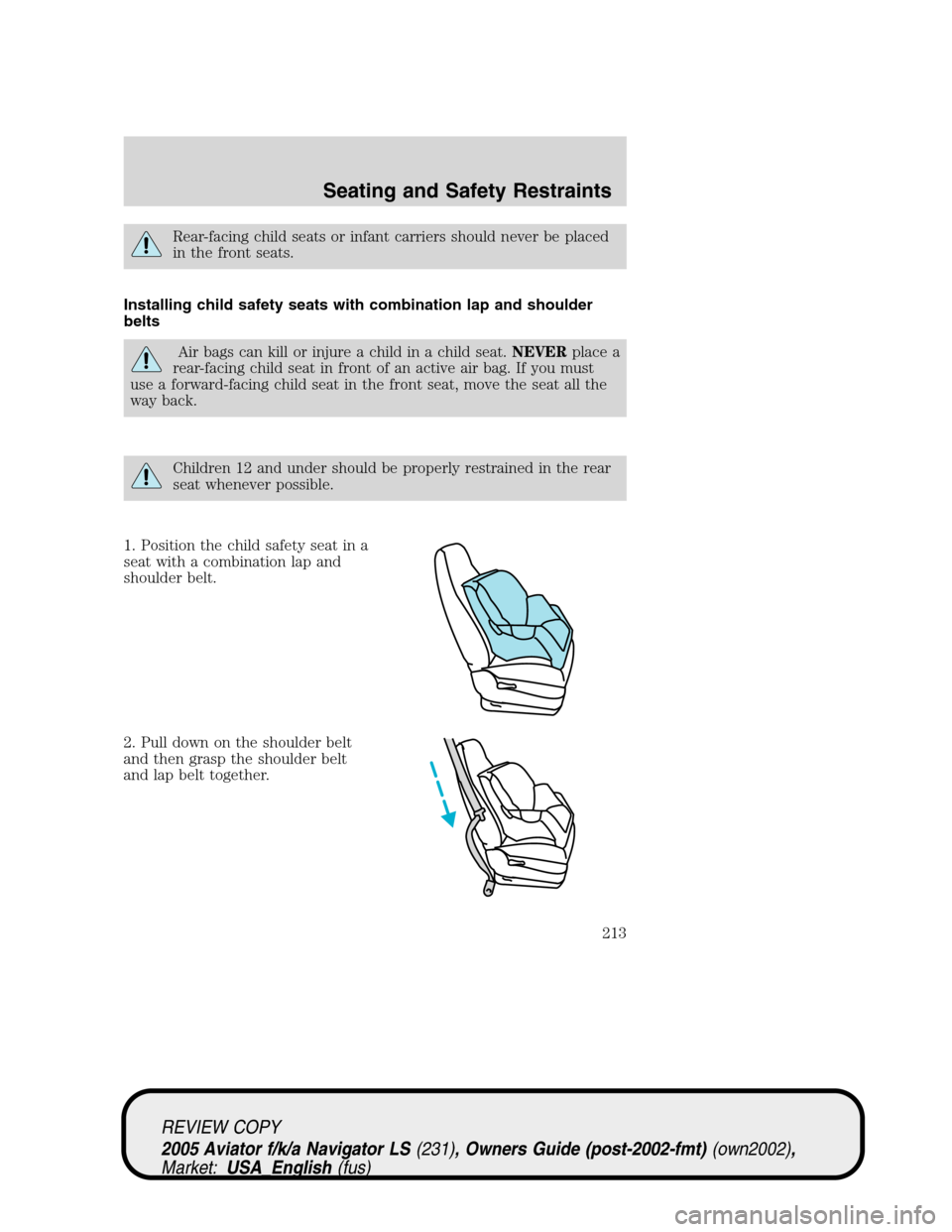 Seating and Safety Restraints

Rear-facing child seats or infant carriers should never be placed in the front seats.

Installing child safety seats with combination lap and shoulder belts

Air bags can kill or injure a child in a child seat. NEVER place a rear-facing child seat in front of an active air bag. If you must use a forward-facing child seat in the front seat, move the seat all the way back.

Children 12 and under should be properly restrained in the rear seat whenever possible.

1. Position the child safety seat in a seat with a combination lap and shoulder belt.

2. Pull down on the shoulder belt and then grasp the shoulder belt and lap belt together.

213

REVIEW COPY
2005 Aviator f/k/a Navigator LS (231), Owners Guide (post-2002-fmt) (own2002), Market: USA_English (fus)

carmanualsonline.info